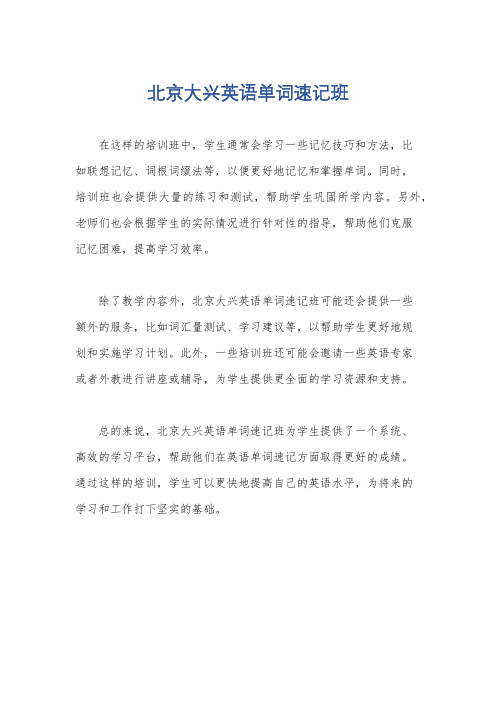 北京大兴英语单词速记班

在这样的培训班中，学生通常会学习一些记忆技巧和方法，比如联想记忆、词根词缀法等，以便更好地记忆和掌握单词。同时，培训班也会提供大量的练习和测试，帮助学生巩固所学内容。另外，老师们也会根据学生的实际情况进行针对性的指导，帮助他们克服记忆困难，提高学习效率。

除了教学内容外，北京大兴英语单词速记班可能还会提供一些额外的服务，比如词汇量测试、学习建议等，以帮助学生更好地规划和实施学习计划。此外，一些培训班还可能会邀请一些英语专家或者外教进行讲座或辅导，为学生提供更全面的学习资源和支持。

总的来说，北京大兴英语单词速记班为学生提供了一个系统、高效的学习平台，帮助他们在英语单词速记方面取得更好的成绩。通过这样的培训，学生可以更快地提高自己的英语水平，为将来的学习和工作打下坚实的基础。